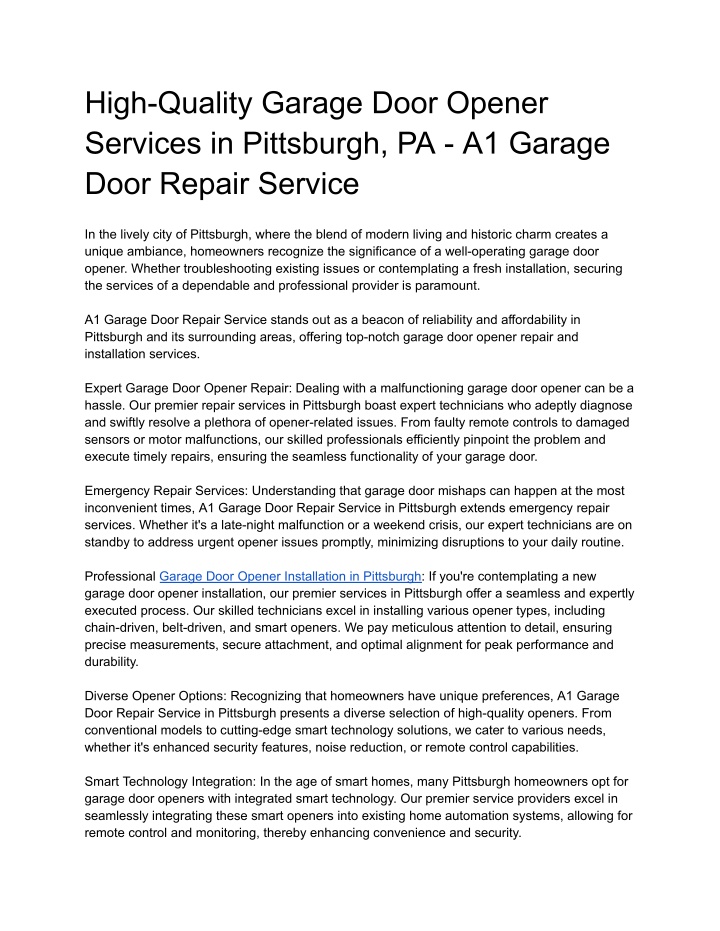 High-Quality Garage Door Opener Services in Pittsburgh, PA - A1 Garage Door Repair Service

In the lively city of Pittsburgh, where the blend of modern living and historic charm creates a unique ambiance, homeowners recognize the significance of a well-operating garage door opener. Whether troubleshooting existing issues or contemplating a fresh installation, securing the services of a dependable and professional provider is paramount.

A1 Garage Door Repair Service stands out as a beacon of reliability and affordability in Pittsburgh and its surrounding areas, offering top-notch garage door opener repair and installation services.

Expert Garage Door Opener Repair: Dealing with a malfunctioning garage door opener can be a hassle. Our premier repair services in Pittsburgh boast expert technicians who adeptly diagnose and swiftly resolve a plethora of opener-related issues. From faulty remote controls to damaged sensors or motor malfunctions, our skilled professionals efficiently pinpoint the problem and execute timely repairs, ensuring the seamless functionality of your garage door.

Emergency Repair Services: Understanding that garage door mishaps can happen at the most inconvenient times, A1 Garage Door Repair Service in Pittsburgh extends emergency repair services. Whether it's a late-night malfunction or a weekend crisis, our expert technicians are on standby to address urgent opener issues promptly, minimizing disruptions to your daily routine.

Professional Garage Door Opener Installation in Pittsburgh: If you're contemplating a new garage door opener installation, our premier services in Pittsburgh offer a seamless and expertly executed process. Our skilled technicians excel in installing various opener types, including chain-driven, belt-driven, and smart openers. We pay meticulous attention to detail, ensuring precise measurements, secure attachment, and optimal alignment for peak performance and durability.

Diverse Opener Options: Recognizing that homeowners have unique preferences, A1 Garage Door Repair Service in Pittsburgh presents a diverse selection of high-quality openers. From conventional models to cutting-edge smart technology solutions, we cater to various needs, whether it's enhanced security features, noise reduction, or remote control capabilities.

Smart Technology Integration: In the age of smart homes, many Pittsburgh homeowners opt for garage door openers with integrated smart technology. Our premier service providers excel in seamlessly integrating these smart openers into existing home automation systems, allowing for remote control and monitoring, thereby enhancing convenience and security.